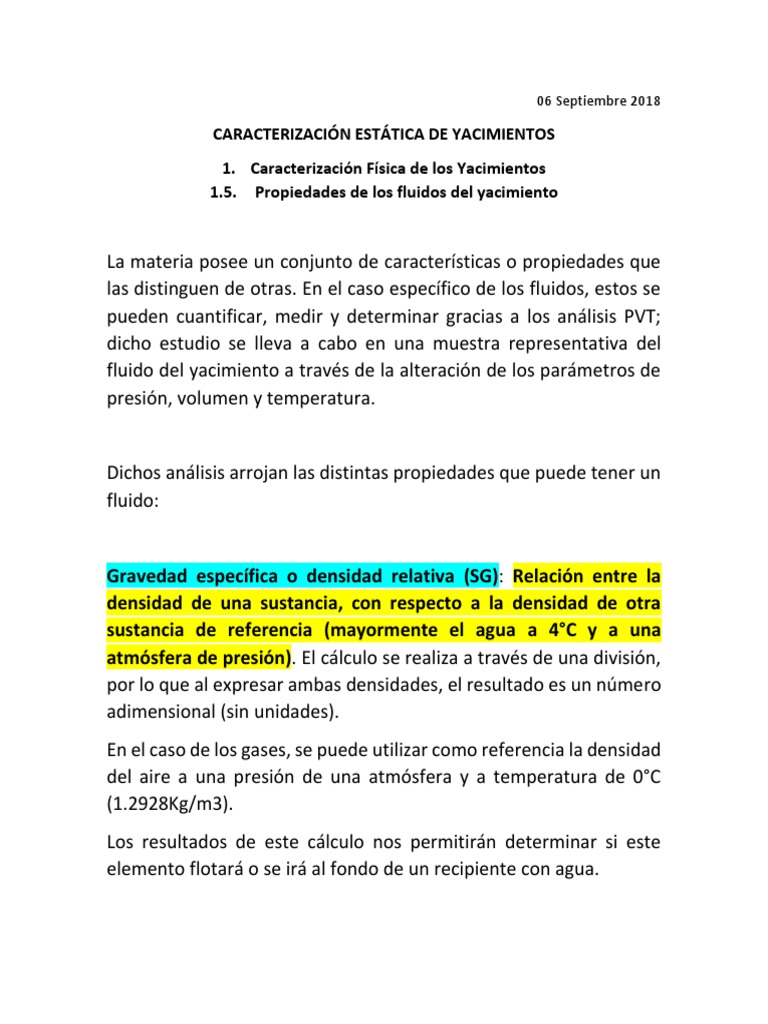 06 Septiembre 2018

CARACTERIZACIÓN ESTÁTICA DE YACIMIENTOS

1. Caracterización Física de los Yacimientos
1.5. Propiedades de los fluidos del yacimiento

La materia posee un conjunto de características o propiedades que las distinguen de otras. En el caso específico de los fluidos, estos se pueden cuantificar, medir y determinar gracias a los análisis PVT; dicho estudio se lleva a cabo en una muestra representativa del fluido del yacimiento a través de la alteración de los parámetros de presión, volumen y temperatura.

Dichos análisis arrojan las distintas propiedades que puede tener un fluido:

Gravedad específica o densidad relativa (SG): Relación entre la densidad de una sustancia, con respecto a la densidad de otra sustancia de referencia (mayormente el agua a 4°C y a una atmósfera de presión). El cálculo se realiza a través de una división, por lo que al expresar ambas densidades, el resultado es un número adimensional (sin unidades).

En el caso de los gases, se puede utilizar como referencia la densidad del aire a una presión de una atmósfera y a temperatura de 0°C (1.2928Kg/m3).

Los resultados de este cálculo nos permitirán determinar si este elemento flotará o se irá al fondo de un recipiente con agua.